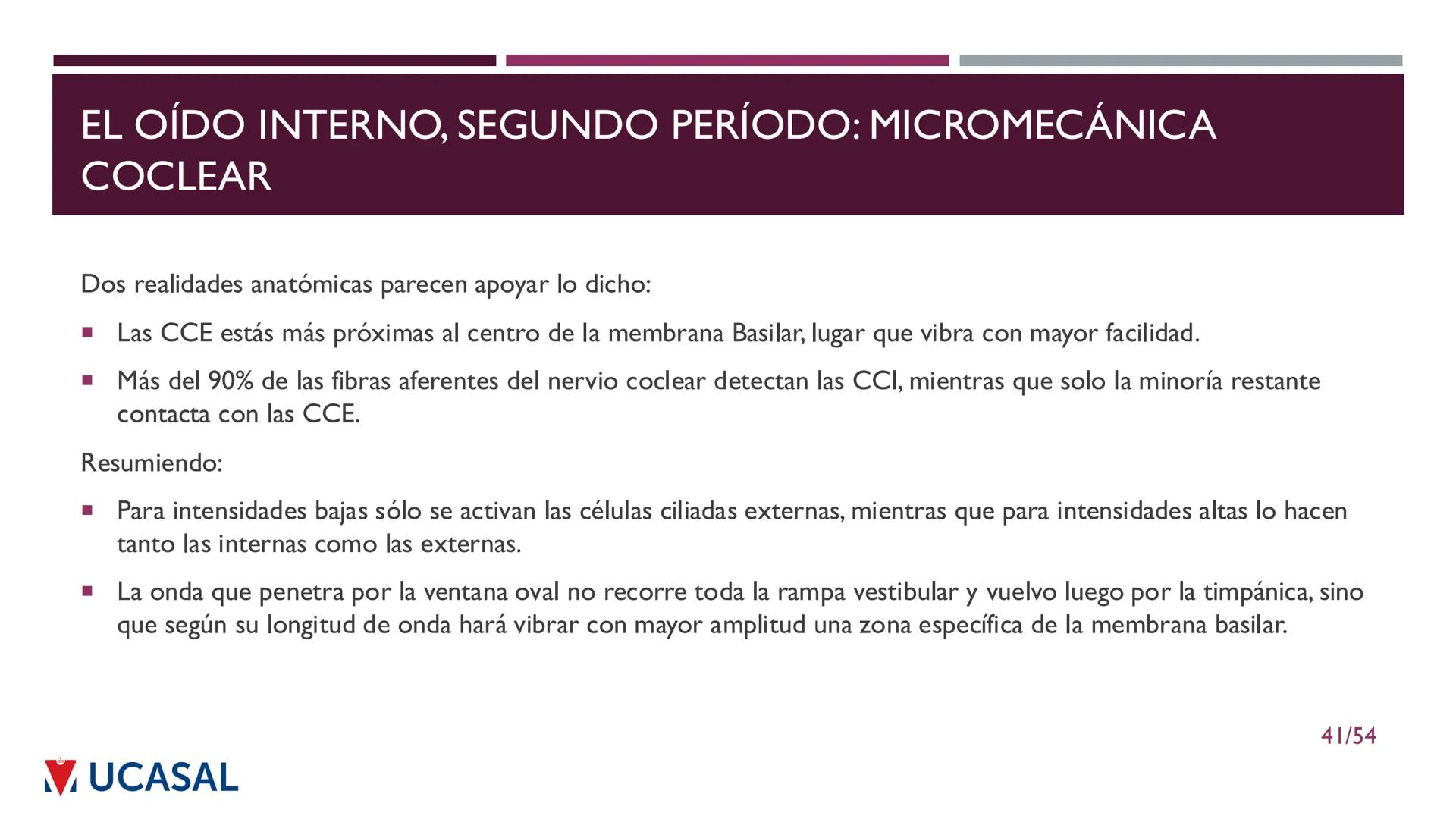 EL OÍDO INTERNO, SEGUNDO PERÍODO: MICROMECÁNICA COCLEAR

Dos realidades anatómicas parecen apoyar lo dicho:

▪ Las CCE estás más próximas al centro de la membrana Basilar, lugar que vibra con mayor facilidad.

▪ Más del 90% de las fibras aferentes del nervio coclear detectan las CCI, mientras que solo la minoría restante contacta con las CCE.

Resumiendo:

▪ Para intensidades bajas sólo se activan las células ciliadas externas, mientras que para intensidades altas lo hacen tanto las internas como las externas.

▪ La onda que penetra por la ventana oval no recorre toda la rampa vestibular y vuelvo luego por la timpánica, sino que según su longitud de onda hará vibrar con mayor amplitud una zona específica de la membrana basilar.

41/54

UCASAL